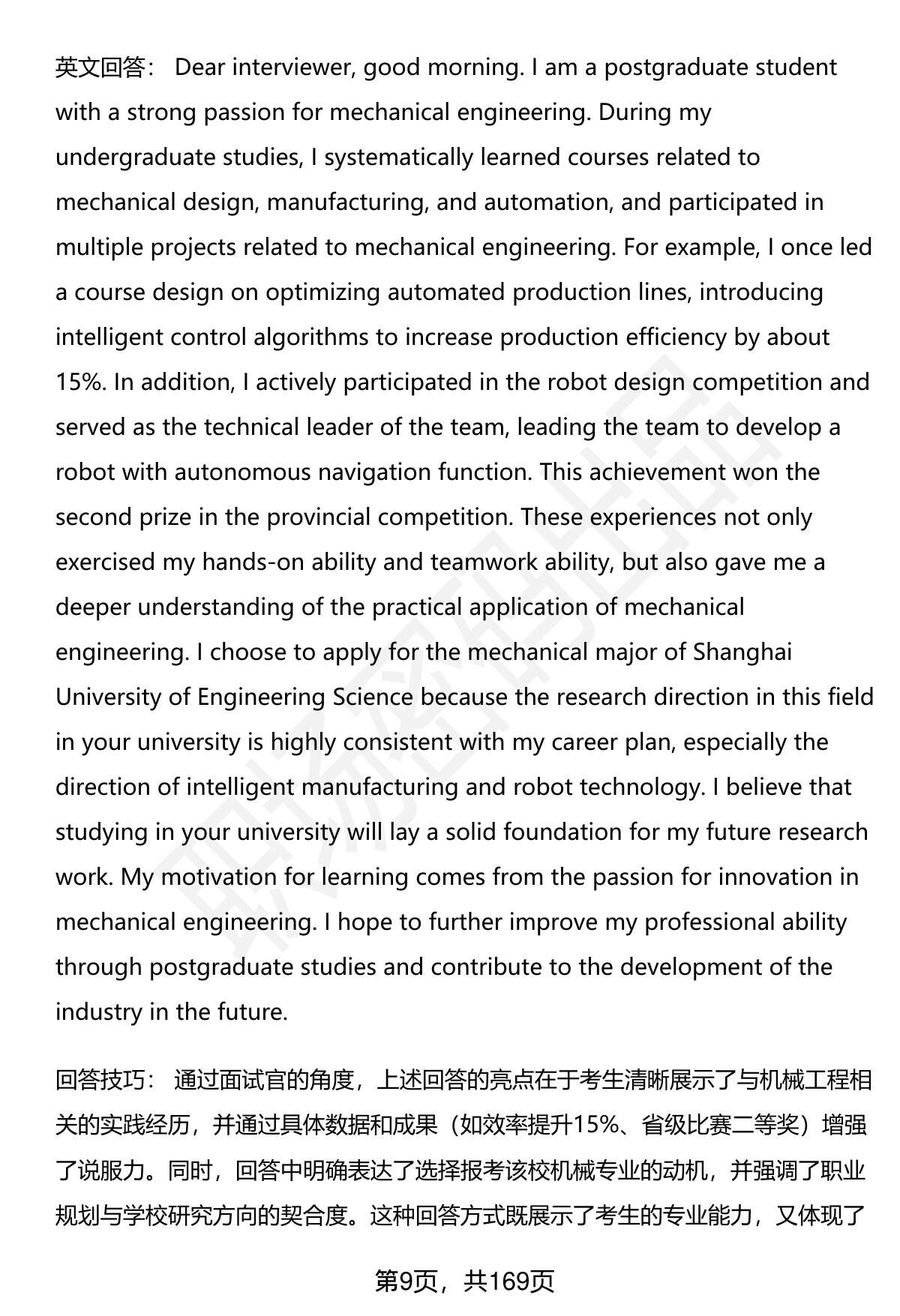 英文回答： Dear interviewer, good morning. I am a postgraduate student with a strong passion for mechanical engineering. During my undergraduate studies, I systematically learned courses related to mechanical design, manufacturing, and automation, and participated in multiple projects related to mechanical engineering. For example, I once led a course design on optimizing automated production lines, introducing intelligent control algorithms to increase production efficiency by about 15%. In addition, I actively participated in the robot design competition and served as the technical leader of the team, leading the team to develop a robot with autonomous navigation function. This achievement won the second prize in the provincial competition. These experiences not only exercised my hands-on ability and teamwork ability, but also gave me a deeper understanding of the practical application of mechanical engineering. I choose to apply for the mechanical major of Shanghai University of Engineering Science because the research direction in this field in your university is highly consistent with my career plan, especially the direction of intelligent manufacturing and robot technology. I believe that studying in your university will lay a solid foundation for my future research work. My motivation for learning comes from the passion for innovation in mechanical engineering. I hope to further improve my professional ability through postgraduate studies and contribute to the development of the industry in the future.

回答技巧： 通过面试官的角度，上述回答的亮点在于考生清晰展示了与机械工程相关的实践经历，并通过具体数据和成果（如效率提升15%、省级比赛二等奖）增强了说服力。同时，回答中明确表达了选择报考该校机械专业的动机，并强调了职业规划与学校研究方向的契合度。这种回答方式既展示了考生的专业能力，又体现了

第9页，共169页